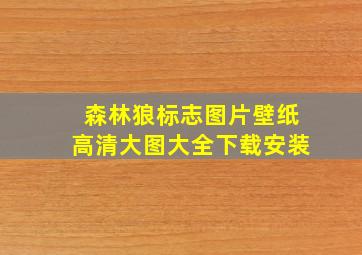 森林狼标志图片壁纸
高清大图大全下载安装